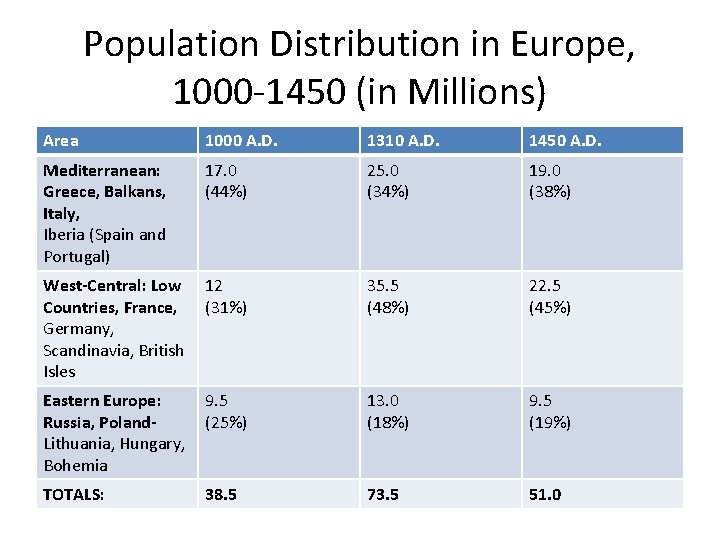 Population Distribution in Europe, 1000-1450 (in Millions)

| Area | 1000 A.D. | 1310 A.D. | 1450 A.D. |
|---|---|---|---|
| Mediterranean: Greece, Balkans, Italy, Iberia (Spain and Portugal) | 17.0 (44%) | 25.0 (34%) | 19.0 (38%) |
| West-Central: Low Countries, France, Germany, Scandinavia, British Isles | 12 (31%) | 35.5 (48%) | 22.5 (45%) |
| Eastern Europe: Russia, Poland-Lithuania, Hungary, Bohemia | 9.5 (25%) | 13.0 (18%) | 9.5 (19%) |
| TOTALS: | 38.5 | 73.5 | 51.0 |